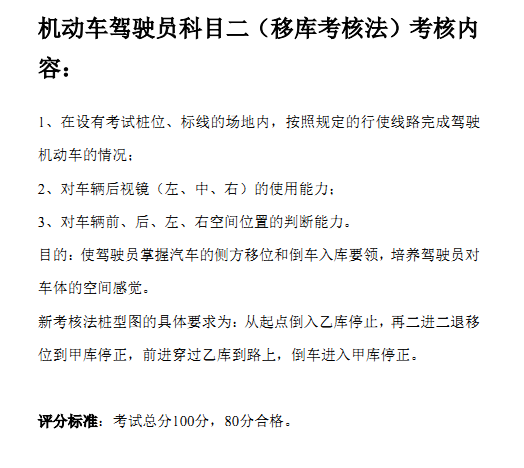 机动车驾驶员科目二（移库考核法）考核内容：

1、在设有考试桩位、标线的场地内，按照规定的行使线路完成驾驶机动车的情况；

2、对车辆后视镜（左、中、右）的使用能力；

3、对车辆前、后、左、右空间位置的判断能力。

目的：使驾驶员掌握汽车的侧方移位和倒车入库要领，培养驾驶员对车体的空间感觉。

新考核法桩型图的具体要求为：从起点倒入乙库停止，再二进二退移位到甲库停正，前进穿过乙库到路上，倒车进入甲库停正。

评分标准：考试总分100分，80分合格。